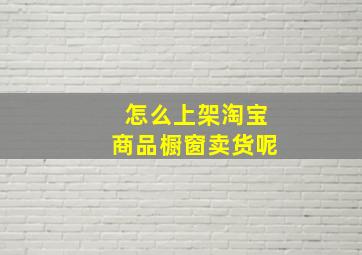 怎么上架淘宝
商品橱窗卖货呢